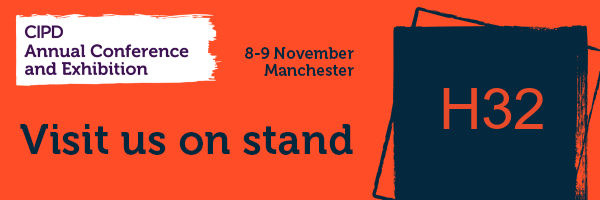 CIPD
Annual Conference
and Exhibition

8-9 November
Manchester

Visit us on stand

H32